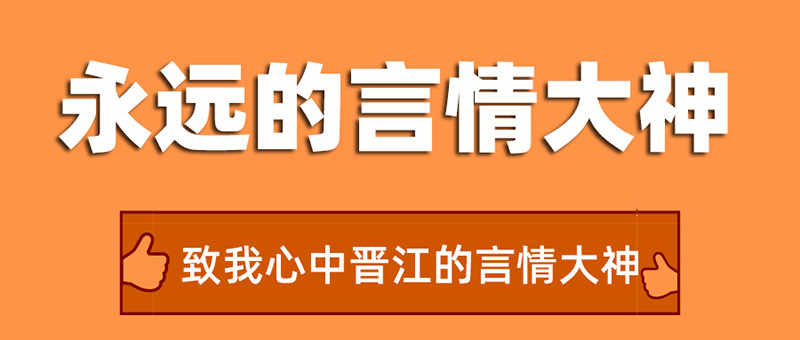 永远的言情大神

致我心中晋江的言情大神